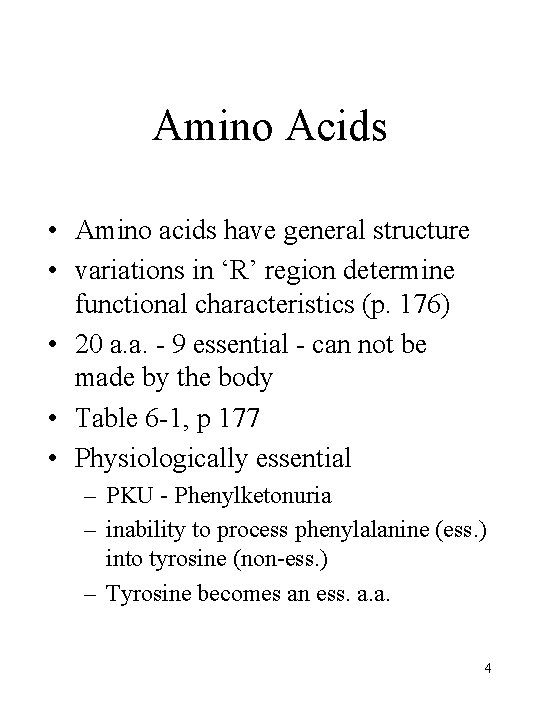 Amino Acids

• Amino acids have general structure
• variations in ‘R’ region determine functional characteristics (p. 176)
• 20 a.a. - 9 essential - can not be made by the body
• Table 6-1, p 177
• Physiologically essential
– PKU - Phenylketonuria
– inability to process phenylalanine (ess.) into tyrosine (non-ess.)
– Tyrosine becomes an ess. a.a.

4